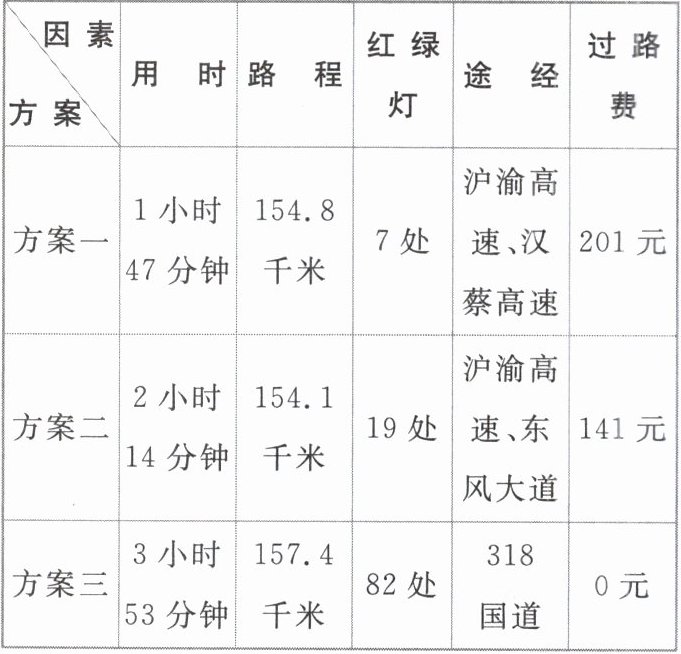 | 因素 方案 | 用时 | 路程 | 红绿灯 | 途经 | 过路费 |
|---|---|---|---|---|---|
| 方案一 | 1小时47分钟 | 154.8千米 | 7处 | 沪渝高速、汉蔡高速 | 201元 |
| 方案二 | 2小时14分钟 | 154.1千米 | 19处 | 沪渝高速、东风大道 | 141元 |
| 方案三 | 3小时53分钟 | 157.4千米 | 82处 | 318国道 | 0元 |